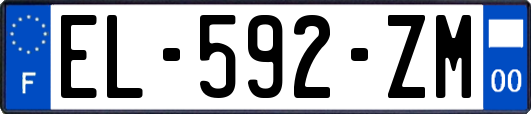 F
EL-592-ZM
00